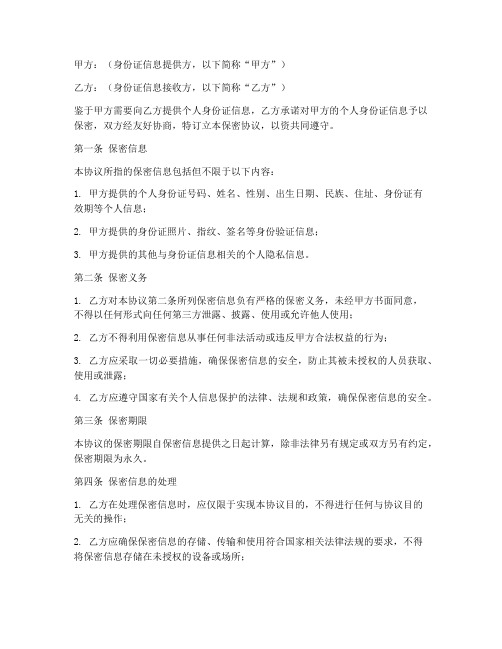 甲方：（身份证信息提供方，以下简称“甲方”）

乙方：（身份证信息接收方，以下简称“乙方”）

鉴于甲方需要向乙方提供个人身份证信息，乙方承诺对甲方的个人身份证信息予以保密，双方经友好协商，特订立本保密协议，以资共同遵守。

第一条 保密信息

本协议所指的保密信息包括但不限于以下内容：

1. 甲方提供的个人身份证号码、姓名、性别、出生日期、民族、住址、身份证有效期等个人信息；

2. 甲方提供的身份证照片、指纹、签名等身份验证信息；

3. 甲方提供的其他与身份证信息相关的个人隐私信息。

第二条 保密义务

1. 乙方对本协议第二条所列保密信息负有严格的保密义务，未经甲方书面同意，不得以任何形式向任何第三方泄露、披露、使用或允许他人使用；

2. 乙方不得利用保密信息从事任何非法活动或违反甲方合法权益的行为；

3. 乙方应采取一切必要措施，确保保密信息的安全，防止其被未授权的人员获取、使用或泄露；

4. 乙方应遵守国家有关个人信息保护的法律、法规和政策，确保保密信息的安全。

第三条 保密期限

本协议的保密期限自保密信息提供之日起计算，除非法律另有规定或双方另有约定，保密期限为永久。

第四条 保密信息的处理

1. 乙方在处理保密信息时，应仅限于实现本协议目的，不得进行任何与协议目的无关的操作；

2. 乙方应确保保密信息的存储、传输和使用符合国家相关法律法规的要求，不得将保密信息存储在未授权的设备或场所；